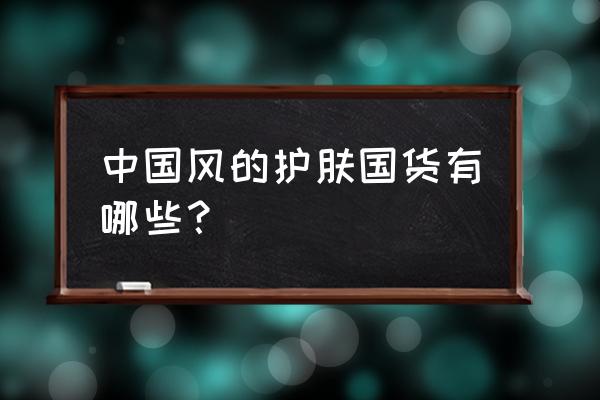 中国风的护肤国货有哪些？